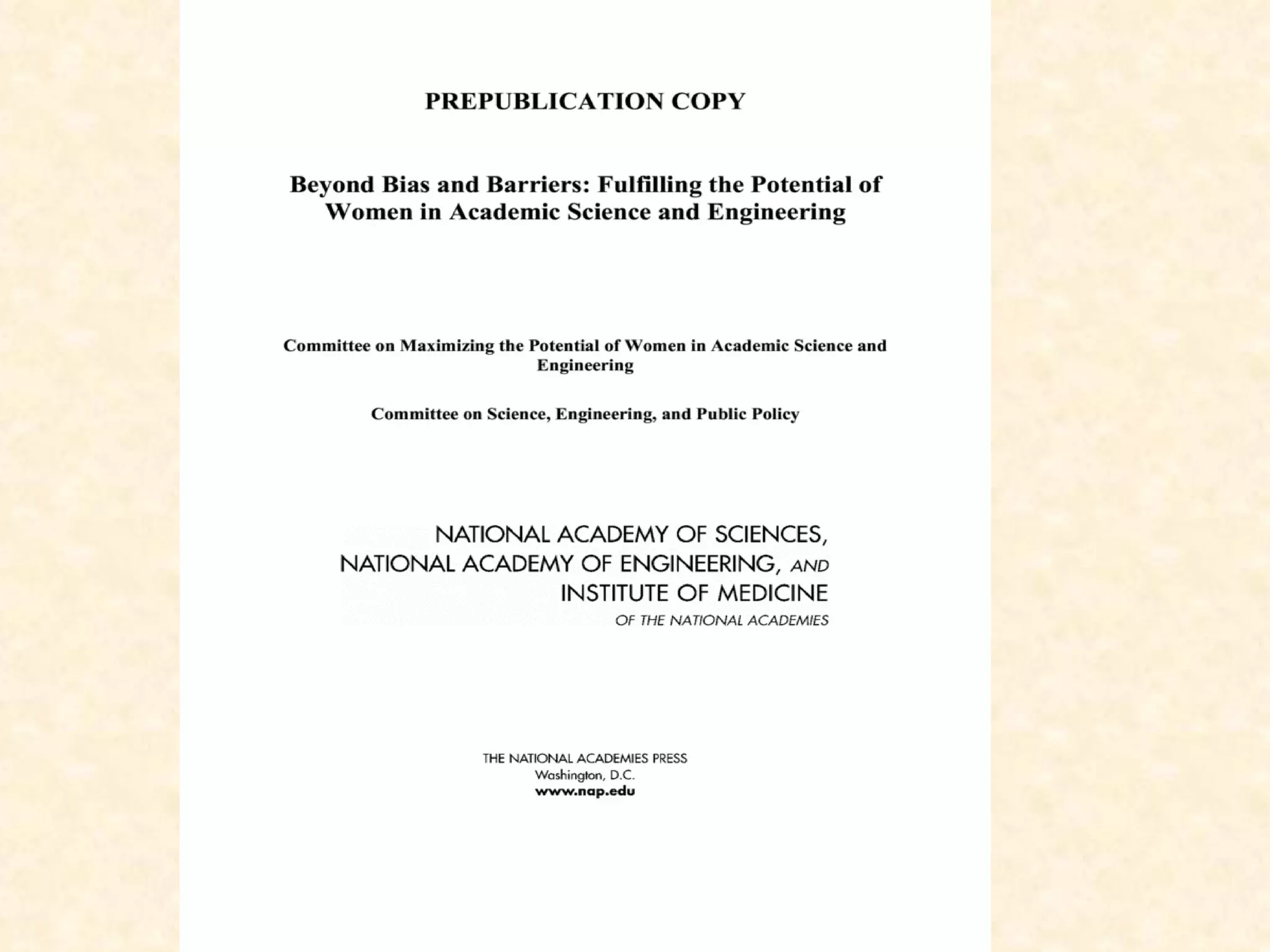 PREPUBLICATION COPY

Beyond Bias and Barriers: Fulfilling the Potential of Women in Academic Science and Engineering

Committee on Maximizing the Potential of Women in Academic Science and Engineering

Committee on Science, Engineering, and Public Policy

NATIONAL ACADEMY OF SCIENCES, NATIONAL ACADEMY OF ENGINEERING, AND INSTITUTE OF MEDICINE OF THE NATIONAL ACADEMIES

THE NATIONAL ACADEMIES PRESS
Washington, D.C.
www.nap.edu